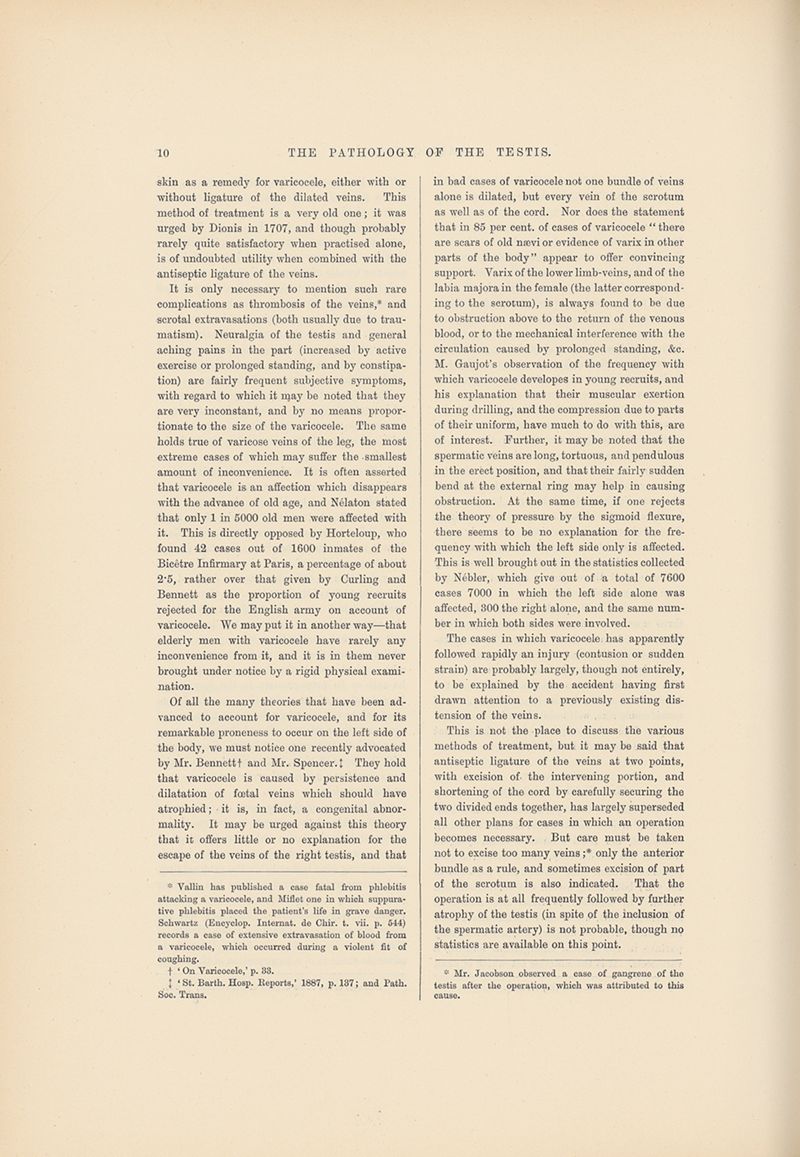 10 THE PATHOLOGY OF THE TESTIS.

skin as a remedy for varicocele, either with or without ligature of the dilated veins. This method of treatment is a very old one; it was urged by Dionis in 1707, and though probably rarely quite satisfactory when practised alone, is of undoubted utility when combined with the antiseptic ligature of the veins.

It is only necessary to mention such rare complications as thrombosis of the veins,* and scrotal extravasations (both usually due to traumatism). Neuralgia of the testis and general aching pains in the part (increased by active exercise or prolonged standing, and by constipation) are fairly frequent subjective symptoms, with regard to which it may be noted that they are very inconstant, and by no means proportionate to the size of the varicocele. The same holds true of varicose veins of the leg, the most extreme cases of which may suffer the smallest amount of inconvenience. It is often asserted that varicocele is an affection which disappears with the advance of old age, and Nélaton stated that only 1 in 5000 old men were affected with it. This is directly opposed by Horteloup, who found 42 cases out of 1600 inmates of the Bicêtre Infirmary at Paris, a percentage of about 2·5, rather over that given by Curling and Bennett as the proportion of young recruits rejected for the English army on account of varicocele. We may put it in another way—that elderly men with varicocele have rarely any inconvenience from it, and it is in them never brought under notice by a rigid physical examination.

Of all the many theories that have been advanced to account for varicocele, and for its remarkable proneness to occur on the left side of the body, we must notice one recently advocated by Mr. Bennett† and Mr. Spencer.‡ They hold that varicocele is caused by persistence and dilatation of fœtal veins which should have atrophied; it is, in fact, a congenital abnormality. It may be urged against this theory that it offers little or no explanation for the escape of the veins of the right testis, and that

* Vallin has published a case fatal from phlebitis attacking a varicocele, and Miflet one in which suppurative phlebitis placed the patient's life in grave danger. Schwartz (Encyclop. Internat. de Chir. t. vii. p. 544) records a case of extensive extravasation of blood from a varicocele, which occurred during a violent fit of coughing.

† 'On Varicocele,' p. 33.

‡ 'St. Barth. Hosp. Reports,' 1887, p. 137; and Path. Soc. Trans.

in bad cases of varicocele not one bundle of veins alone is dilated, but every vein of the scrotum as well as of the cord. Nor does the statement that in 85 per cent. of cases of varicocele "there are scars of old nævi or evidence of varix in other parts of the body" appear to offer convincing support. Varix of the lower limb-veins, and of the labia majora in the female (the latter corresponding to the scrotum), is always found to be due to obstruction above to the return of the venous blood, or to the mechanical interference with the circulation caused by prolonged standing, &c. M. Gaujot's observation of the frequency with which varicocele developes in young recruits, and his explanation that their muscular exertion during drilling, and the compression due to parts of their uniform, have much to do with this, are of interest. Further, it may be noted that the spermatic veins are long, tortuous, and pendulous in the erect position, and that their fairly sudden bend at the external ring may help in causing obstruction. At the same time, if one rejects the theory of pressure by the sigmoid flexure, there seems to be no explanation for the frequency with which the left side only is affected. This is well brought out in the statistics collected by Nébler, which give out of a total of 7600 cases 7000 in which the left side alone was affected, 300 the right alone, and the same number in which both sides were involved.

The cases in which varicocele has apparently followed rapidly an injury (contusion or sudden strain) are probably largely, though not entirely, to be explained by the accident having first drawn attention to a previously existing distension of the veins.

This is not the place to discuss the various methods of treatment, but it may be said that antiseptic ligature of the veins at two points, with excision of the intervening portion, and shortening of the cord by carefully securing the two divided ends together, has largely superseded all other plans for cases in which an operation becomes necessary. But care must be taken not to excise too many veins;* only the anterior bundle as a rule, and sometimes excision of part of the scrotum is also indicated. That the operation is at all frequently followed by further atrophy of the testis (in spite of the inclusion of the spermatic artery) is not probable, though no statistics are available on this point.

* Mr. Jacobson observed a case of gangrene of the testis after the operation, which was attributed to this cause.